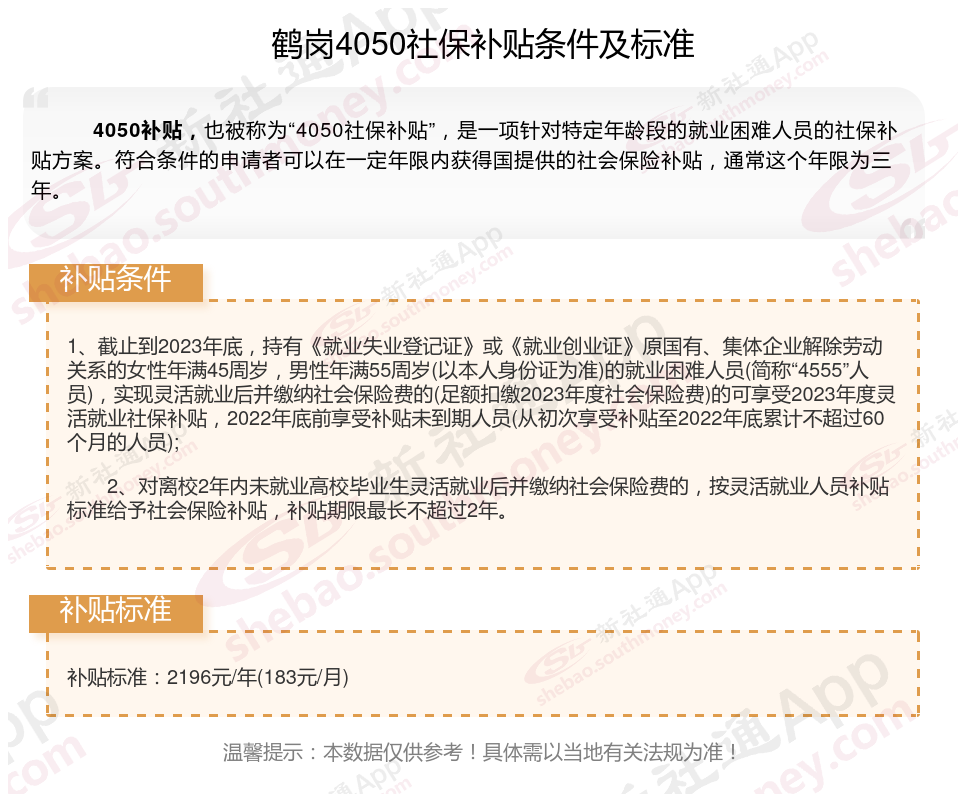 鹤岗4050社保补贴条件及标准

4050补贴，也被称为“4050社保补贴”，是一项针对特定年龄段的就业困难人员的社保补贴方案。符合条件的申请者可以在一定年限内获得国提供的社会保险补贴，通常这个年限为三年。

补贴条件

1、截止到2023年底，持有《就业失业登记证》或《就业创业证》原国有、集体企业解除劳动关系的女性年满45周岁，男性年满55周岁(以本人身份证为准)的就业困难人员(简称“4555”人员)，实现灵活就业后并缴纳社会保险费的(足额扣缴2023年度社会保险费)的可享受2023年度灵活就业社保补贴，2022年底前享受补贴未到期人员(从初次享受补贴至2022年底累计不超过60个月的人员);

2、对离校2年内未就业高校毕业生灵活就业后并缴纳社会保险费的，按灵活就业人员补贴标准给予社会保险补贴，补贴期限最长不超过2年。

补贴标准

补贴标准：2196元/年(183元/月)

温馨提示：本数据仅供参考！具体需以当地有关法规为准！

新社通App shebao.southmoney.com